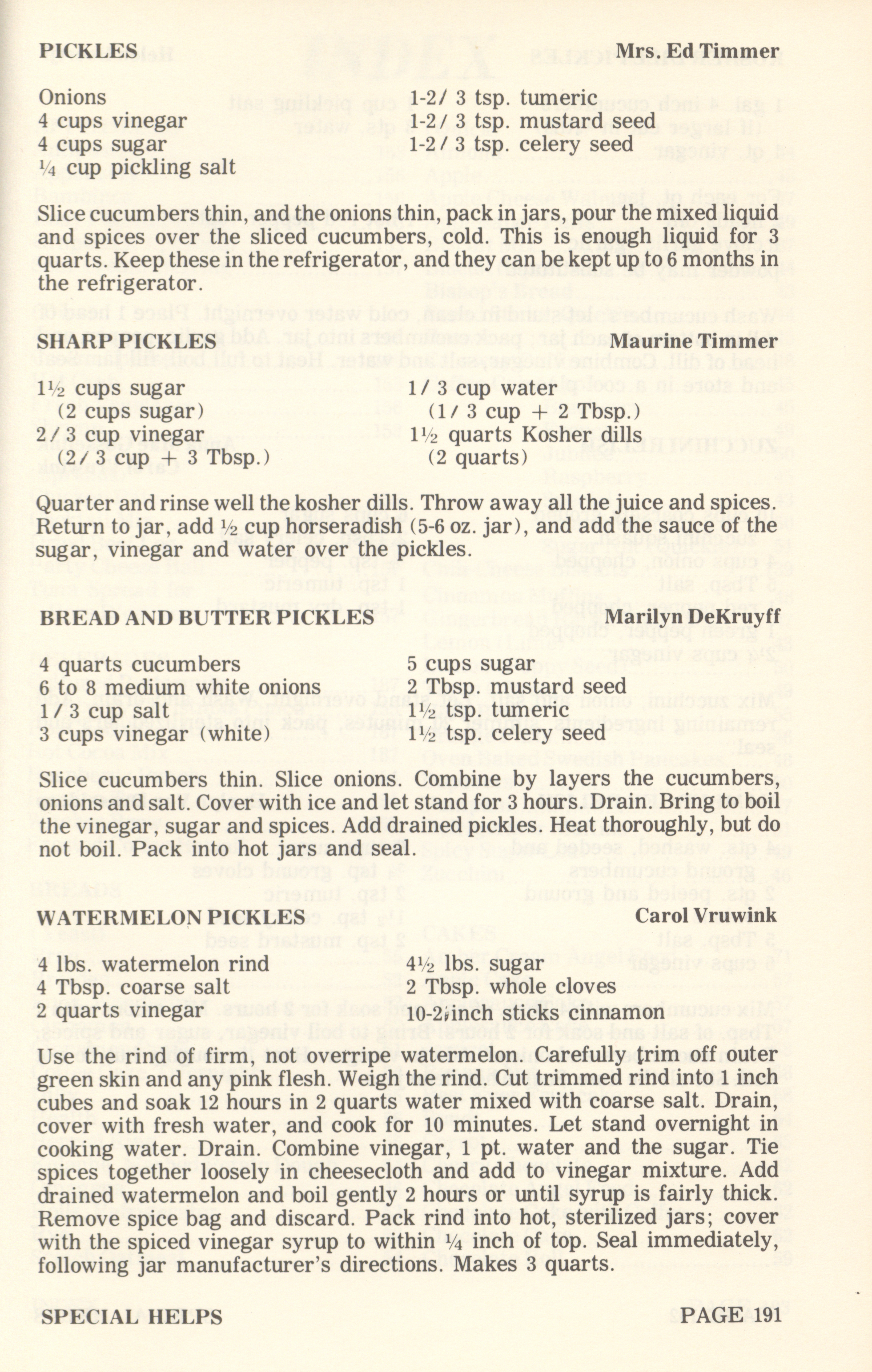 PICKLES Mrs. Ed Timmer

Onions
4 cups vinegar
4 cups sugar
¼ cup pickling salt

1-2/3 tsp. tumeric
1-2/3 tsp. mustard seed
1-2/3 tsp. celery seed

Slice cucumbers thin, and the onions thin, pack in jars, pour the mixed liquid and spices over the sliced cucumbers, cold. This is enough liquid for 3 quarts. Keep these in the refrigerator, and they can be kept up to 6 months in the refrigerator.

SHARP PICKLES Maurine Timmer

1½ cups sugar
(2 cups sugar)
2/3 cup vinegar
(2/3 cup + 3 Tbsp.)

1/3 cup water
(1/3 cup + 2 Tbsp.)
1½ quarts Kosher dills
(2 quarts)

Quarter and rinse well the kosher dills. Throw away all the juice and spices. Return to jar, add ½ cup horseradish (5-6 oz. jar), and add the sauce of the sugar, vinegar and water over the pickles.

BREAD AND BUTTER PICKLES Marilyn DeKruyff

4 quarts cucumbers
6 to 8 medium white onions
1/3 cup salt
3 cups vinegar (white)

5 cups sugar
2 Tbsp. mustard seed
1½ tsp. tumeric
1½ tsp. celery seed

Slice cucumbers thin. Slice onions. Combine by layers the cucumbers, onions and salt. Cover with ice and let stand for 3 hours. Drain. Bring to boil the vinegar, sugar and spices. Add drained pickles. Heat thoroughly, but do not boil. Pack into hot jars and seal.

WATERMELON PICKLES Carol Vruwink

4 lbs. watermelon rind
4 Tbsp. coarse salt
2 quarts vinegar

4½ lbs. sugar
2 Tbsp. whole cloves
10-2 inch sticks cinnamon

Use the rind of firm, not overripe watermelon. Carefully trim off outer green skin and any pink flesh. Weigh the rind. Cut trimmed rind into 1 inch cubes and soak 12 hours in 2 quarts water mixed with coarse salt. Drain, cover with fresh water, and cook for 10 minutes. Let stand overnight in cooking water. Drain. Combine vinegar, 1 pt. water and the sugar. Tie spices together loosely in cheesecloth and add to vinegar mixture. Add drained watermelon and boil gently 2 hours or until syrup is fairly thick. Remove spice bag and discard. Pack rind into hot, sterilized jars; cover with the spiced vinegar syrup to within ¼ inch of top. Seal immediately, following jar manufacturer's directions. Makes 3 quarts.

SPECIAL HELPS PAGE 191